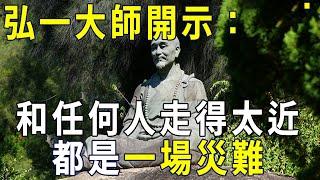 弘一大師開示：

和任何人走得太近
都是一場災難